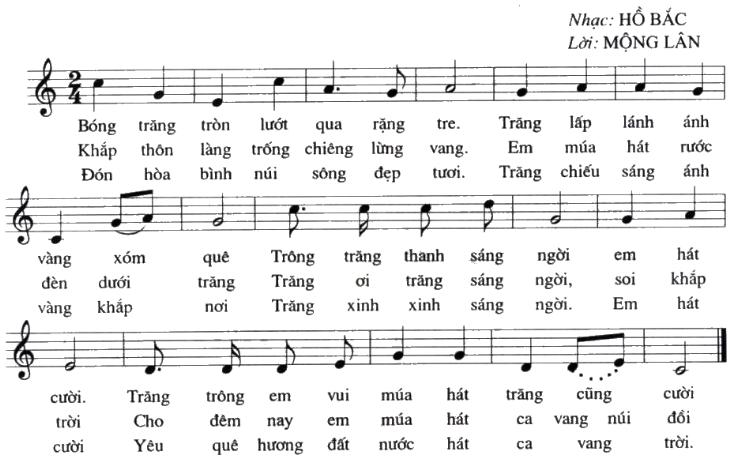 Nhạc: HỒ BẮC
Lời: MỘNG LÂN

$\frac{2}{4}$

Bóng trăng tròn lướt qua rặng tre. Trăng lấp lánh ánh
Khắp thôn làng trống chiêng lừng vang. Em múa hát rước
Đón hòa bình núi sông đẹp tươi. Trăng chiếu sáng ánh

vàng xóm quê Trông trăng thanh sáng ngời em hát
đèn dưới trăng Trăng ơi trăng sáng ngời, soi khắp
vàng khắp nơi Trăng xinh xinh sáng ngời. Em hát

cười. Trăng trông em vui múa hát trăng cũng cười
trời Cho đêm nay em múa hát ca vang núi đồi
cười Yêu quê hương đất nước hát ca vang trời.